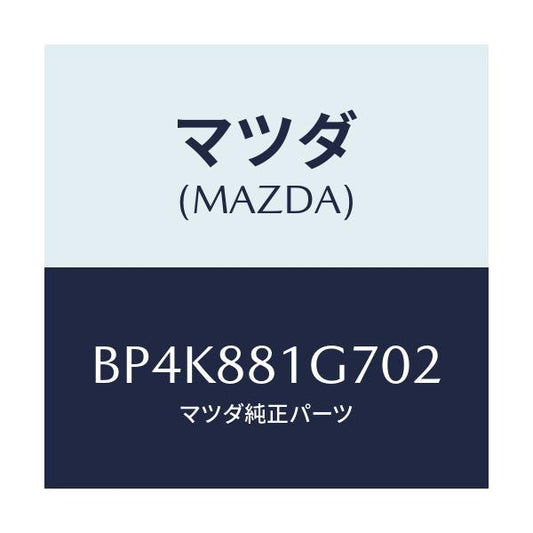 マツダ
(MAZDA)

BP4K881G702
マツダ純正パーツ